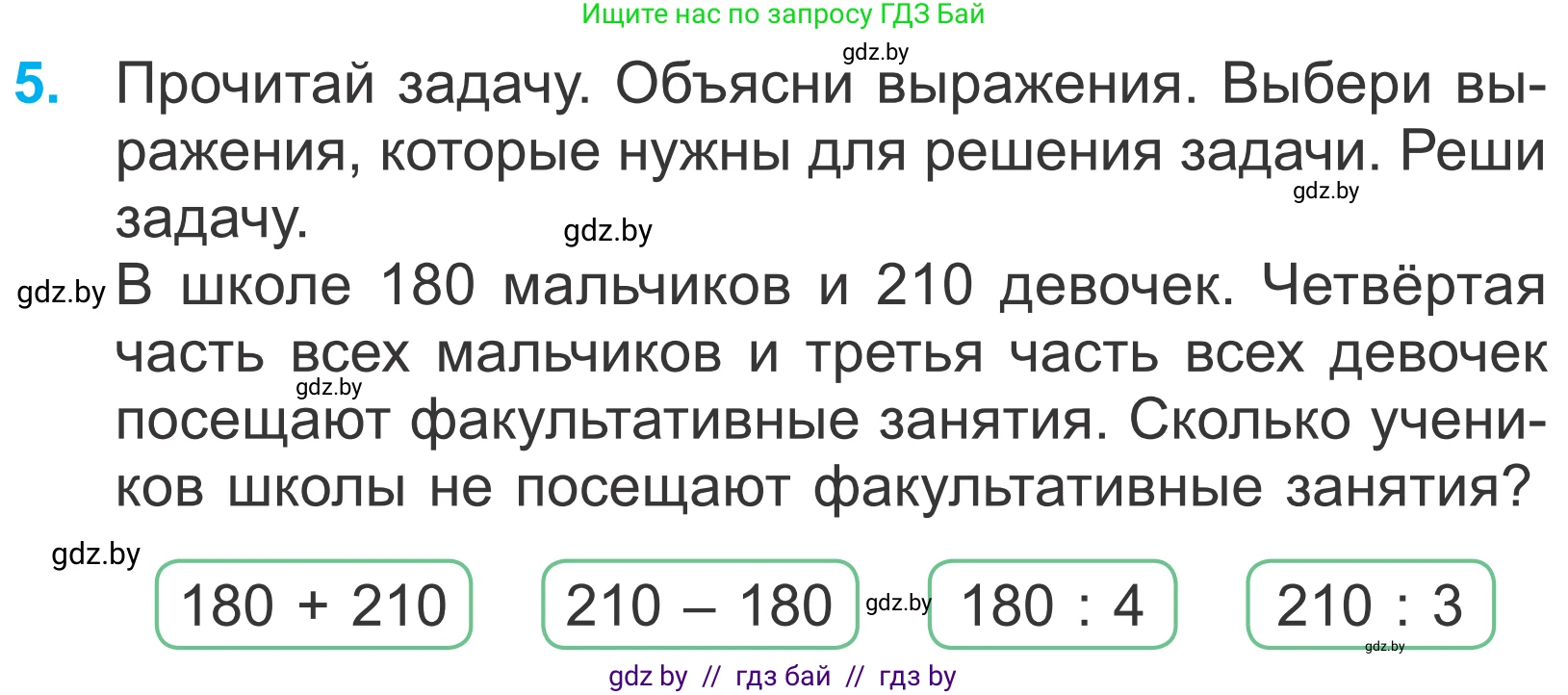 Ищите нас по запросу ГДЗ Бай

gdz.by

5. Прочитай задачу. Объясни выражения. Выбери выражения, которые нужны для решения задачи. Реши задачу.

gdz.by

gdz.by

gdz.by В школе 180 мальчиков и 210 девочек. Четвёртая часть всех мальчиков и третья часть всех девочек посещают факультативные занятия. Сколько учеников школы не посещают факультативные занятия?

gdz.by

gdz.by

$180 + 210$

$210 - 180$

gdz.by

$180 : 4$

$210 : 3$

gdz.by

gdz by // гдз бай // гдз by